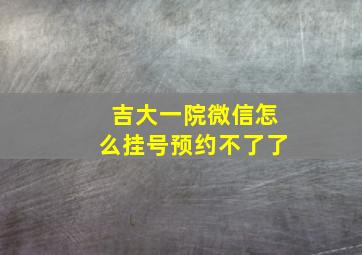 吉大一院微信怎么挂号预约不了了